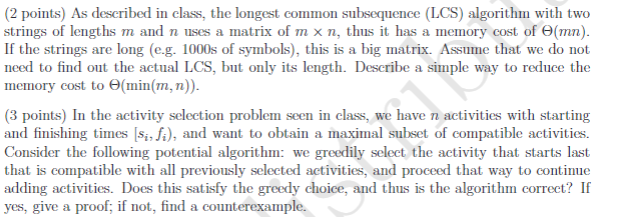 (2 points) As described in class, the longest common subsequence (LCS) algorithm with two strings of lengths $m$ and $n$ uses a matrix of $m \times n$, thus it has a memory cost of $\Theta(mn)$. If the strings are long (e.g. 1000s of symbols), this is a big matrix. Assume that we do not need to find out the actual LCS, but only its length. Describe a simple way to reduce the memory cost to $\Theta(\min(m, n))$.

(3 points) In the activity selection problem seen in class, we have $n$ activities with starting and finishing times $[s_i, f_i)$, and want to obtain a maximal subset of compatible activities. Consider the following potential algorithm: we greedily select the activity that starts last that is compatible with all previously selected activities, and proceed that way to continue adding activities. Does this satisfy the greedy choice, and thus is the algorithm correct? If yes, give a proof; if not, find a counterexample.